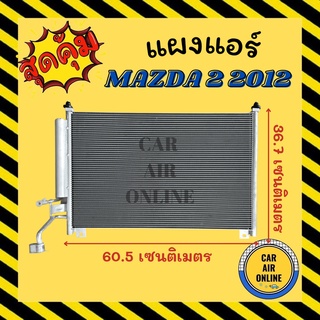 สุดคุ้ม

แผงแอร์

MAZDA 2 2012

CAR
AIR
ONLINE

36.7 เซนติเมตร

60.5 เซนติเมตร

CAR
AIR
ONLINE